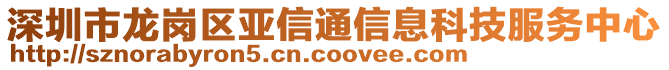 深圳市龙岗区亚信通信息科技服务中心
http://sznorabyron5.cn.coovee.com